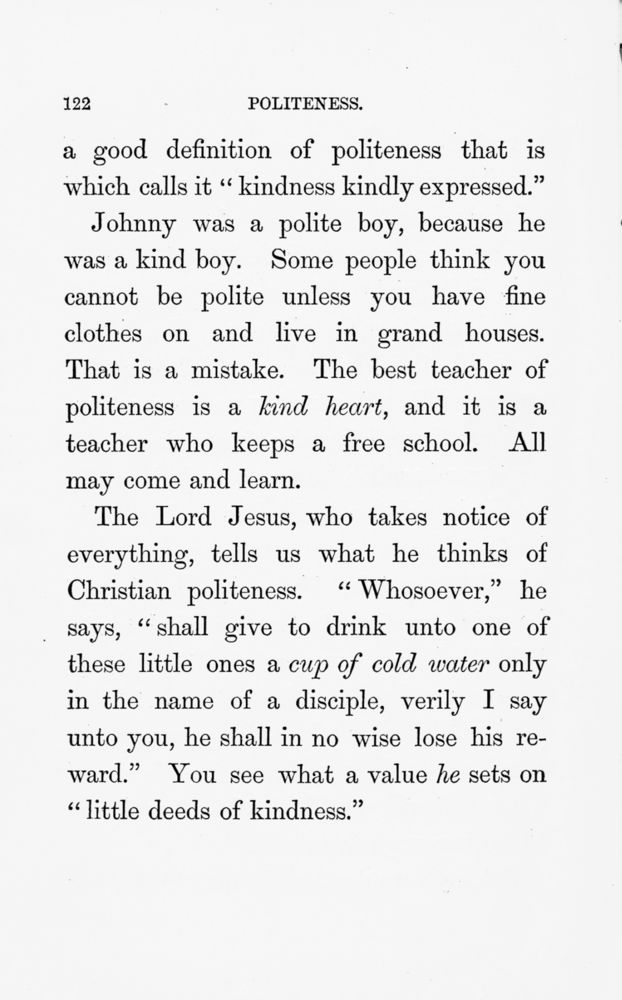 122 POLITENESS.

a good definition of politeness that is which calls it "kindness kindly expressed."

Johnny was a polite boy, because he was a kind boy. Some people think you cannot be polite unless you have fine clothes on and live in grand houses. That is a mistake. The best teacher of politeness is a kind heart, and it is a teacher who keeps a free school. All may come and learn.

The Lord Jesus, who takes notice of everything, tells us what he thinks of Christian politeness. "Whosoever," he says, "shall give to drink unto one of these little ones a cup of cold water only in the name of a disciple, verily I say unto you, he shall in no wise lose his reward." You see what a value he sets on "little deeds of kindness."